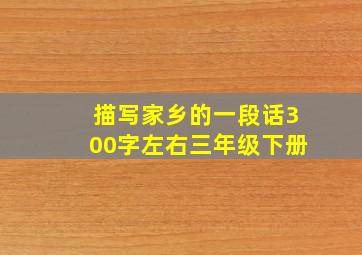 描写家乡的一段话300字左右三年级下册